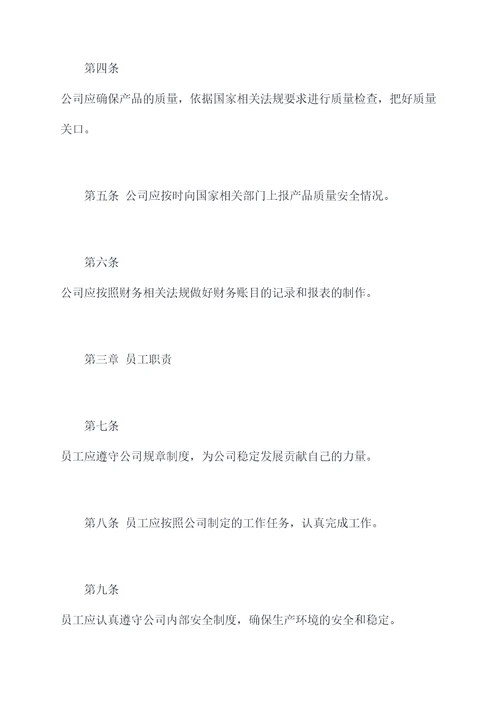 第四条

公司应确保产品的质量，依据国家相关法规要求进行质量检查，把好质量关口。

第五条 公司应按时向国家相关部门上报产品质量安全情况。

第六条

公司应按照财务相关法规做好财务账目的记录和报表的制作。

第三章 员工职责

第七条

员工应遵守公司规章制度，为公司稳定发展贡献自己的力量。

第八条 员工应按照公司制定的工作任务，认真完成工作。

第九条

员工应认真遵守公司内部安全制度，确保生产环境的安全和稳定。